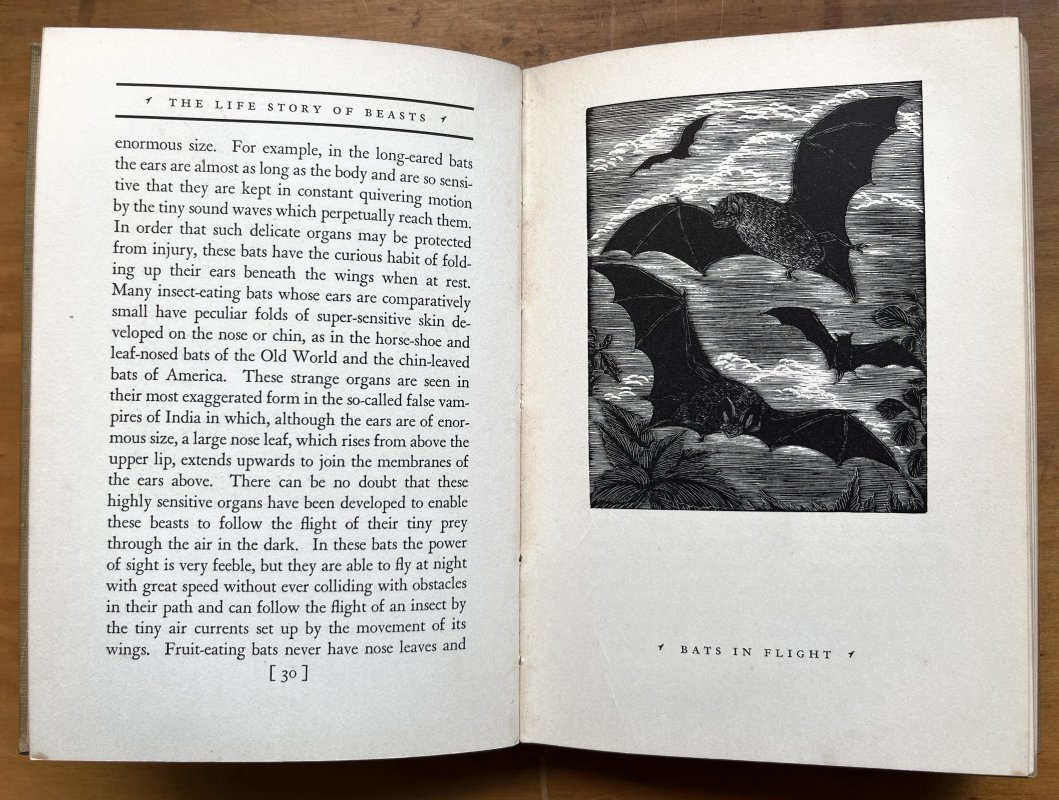 THE LIFE STORY OF BEASTS

enormous size. For example, in the long-eared bats the ears are almost as long as the body and are so sensitive that they are kept in constant quivering motion by the tiny sound waves which perpetually reach them. In order that such delicate organs may be protected from injury, these bats have the curious habit of folding up their ears beneath the wings when at rest. Many insect-eating bats whose ears are comparatively small have peculiar folds of super-sensitive skin developed on the nose or chin, as in the horse-shoe and leaf-nosed bats of the Old World and the chin-leaved bats of America. These strange organs are seen in their most exaggerated form in the so-called false vampires of India in which, although the ears are of enormous size, a large nose leaf, which rises from above the upper lip, extends upwards to join the membranes of the ears above. There can be no doubt that these highly sensitive organs have been developed to enable these beasts to follow the flight of their tiny prey through the air in the dark. In these bats the power of sight is very feeble, but they are able to fly at night with great speed without ever colliding with obstacles in their path and can follow the flight of an insect by the tiny air currents set up by the movement of its wings. Fruit-eating bats never have nose leaves and

[ 30 ]

BATS IN FLIGHT